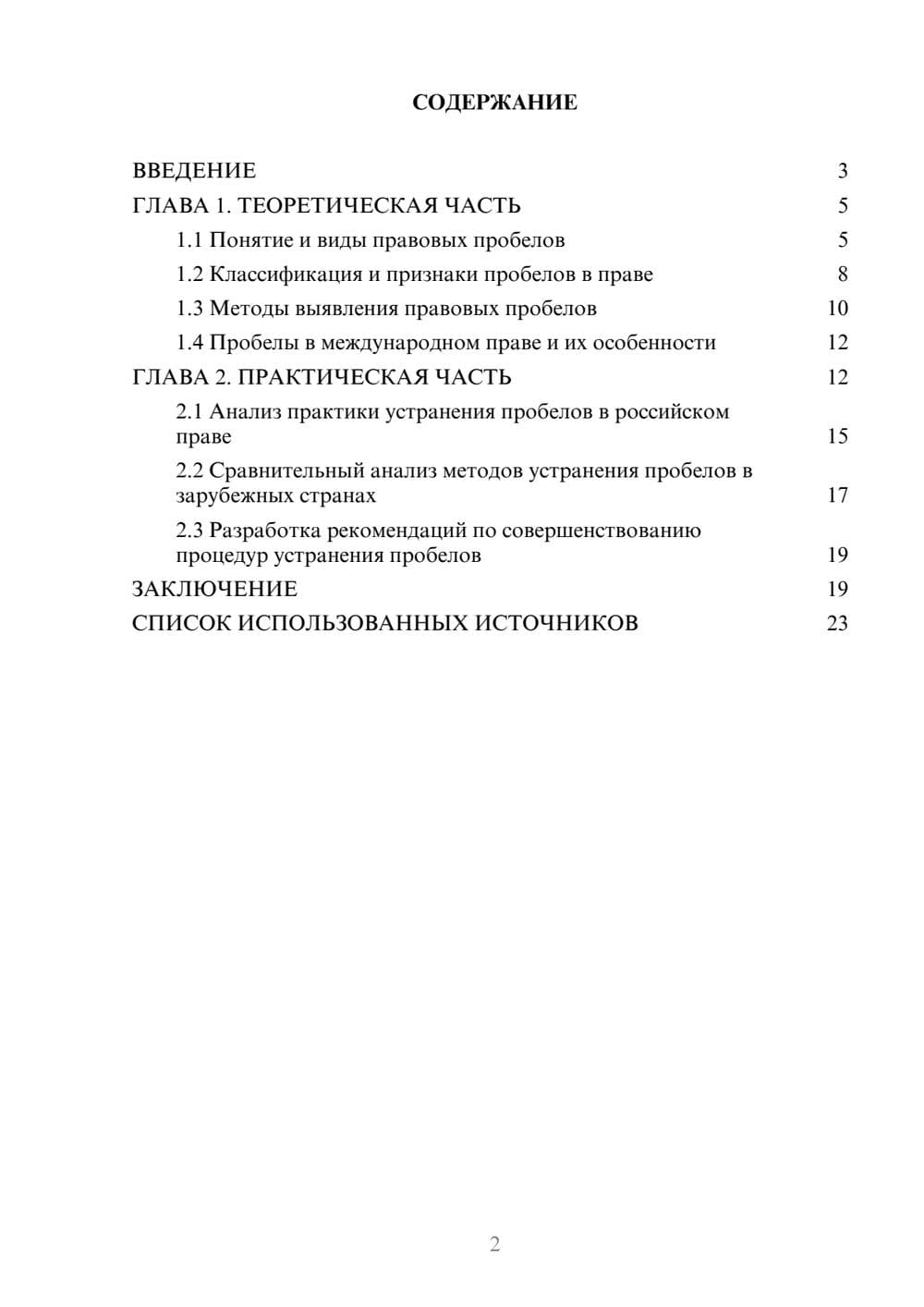 СОДЕРЖАНИЕ

ВВЕДЕНИЕ 3
ГЛАВА 1. ТЕОРЕТИЧЕСКАЯ ЧАСТЬ 5
1.1 Понятие и виды правовых пробелов 5
1.2 Классификация и признаки пробелов в праве 8
1.3 Методы выявления правовых пробелов 10
1.4 Пробелы в международном праве и их особенности 12
ГЛАВА 2. ПРАКТИЧЕСКАЯ ЧАСТЬ 12
2.1 Анализ практики устранения пробелов в российском праве 15
2.2 Сравнительный анализ методов устранения пробелов в зарубежных странах 17
2.3 Разработка рекомендаций по совершенствованию процедур устранения пробелов 19
ЗАКЛЮЧЕНИЕ 19
СПИСОК ИСПОЛЬЗОВАННЫХ ИСТОЧНИКОВ 23

2